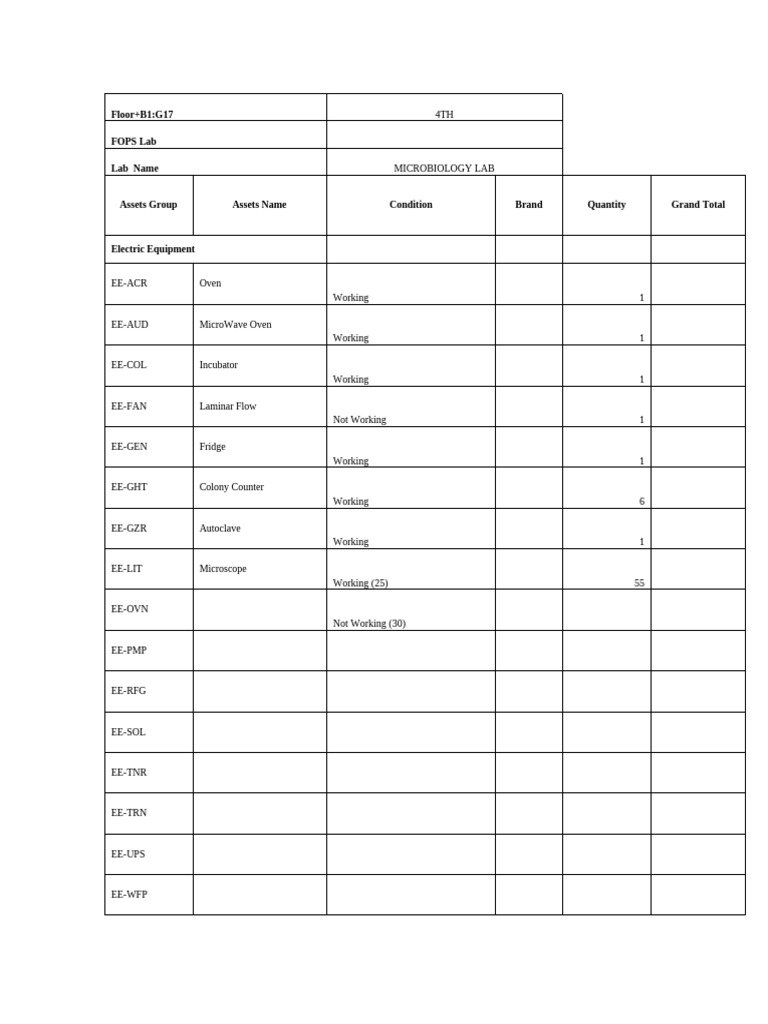 | Floor+B1:G17 | | 4TH | | | |
|---|---|---|---|---|---|
| FOPS Lab | | | | | |
| Lab Name | | MICROBIOLOGY LAB | | | |
| Assets Group | Assets Name | Condition | Brand | Quantity | Grand Total |
| Electric Equipment | | | | | |
| EE-ACR | Oven | Working | | 1 | |
| EE-AUD | MicroWave Oven | Working | | 1 | |
| EE-COL | Incubator | Working | | 1 | |
| EE-FAN | Laminar Flow | Not Working | | 1 | |
| EE-GEN | Fridge | Working | | 1 | |
| EE-GHT | Colony Counter | Working | | 6 | |
| EE-GZR | Autoclave | Working | | 1 | |
| EE-LIT | Microscope | Working (25) | | 55 | |
| EE-OVN | | Not Working (30) | | | |
| EE-PMP | | | | | |
| EE-RFG | | | | | |
| EE-SOL | | | | | |
| EE-TNR | | | | | |
| EE-TRN | | | | | |
| EE-UPS | | | | | |
| EE-WFP | | | | | |